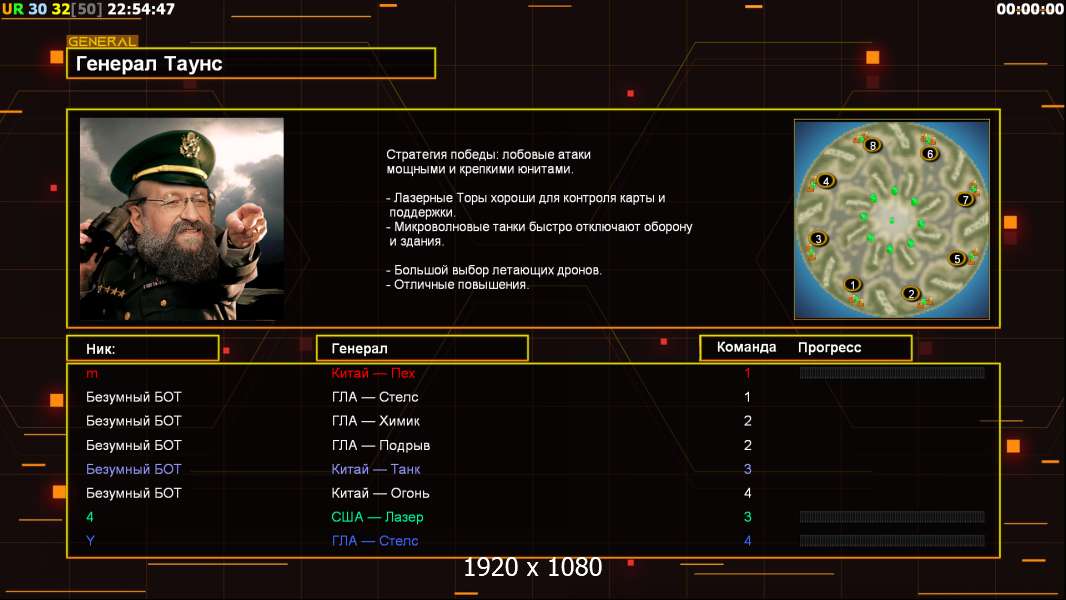 UR 30 32[50] 22:54:47

00:00:00

GENERAL

Генерал Таунс

Стратегия победы: лобовые атаки мощными и крепкими юнитами.

- Лазерные Торы хороши для контроля карты и поддержки.
- Микроволновые танки быстро отключают оборону и здания.

- Большой выбор летающих дронов.
- Отличные повышения.

8 6 4 7 3 5 1 2

| Ник: | Генерал | Команда | Прогресс |
|---|---|---|---|
| m | Китай — Пех | 1 | |
| Безумный БОТ | ГЛА — Стелс | 1 | |
| Безумный БОТ | ГЛА — Химик | 2 | |
| Безумный БОТ | ГЛА — Подрыв | 2 | |
| Безумный БОТ | Китай — Танк | 3 | |
| Безумный БОТ | Китай — Огонь | 4 | |
| 4 | США — Лазер | 3 | |
| Y | ГЛА — Стелс | 4 | |

1920 x 1080